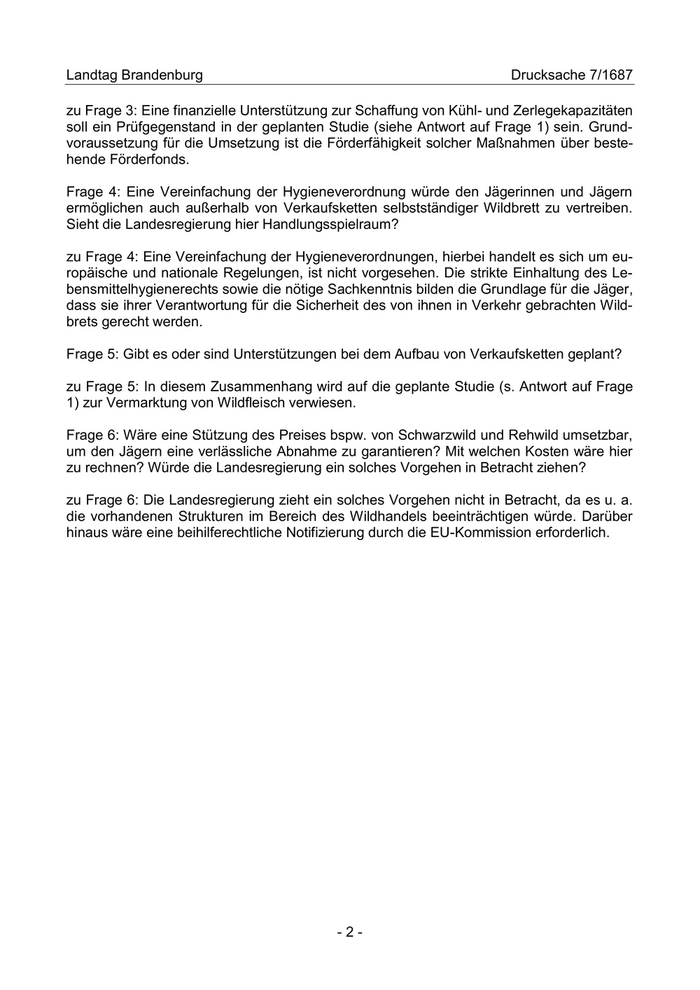 Landtag Brandenburg Drucksache 7/1687

zu Frage 3: Eine finanzielle Unterstützung zur Schaffung von Kühl- und Zerlegekapazitäten soll ein Prüfgegenstand in der geplanten Studie (siehe Antwort auf Frage 1) sein. Grundvoraussetzung für die Umsetzung ist die Förderfähigkeit solcher Maßnahmen über bestehende Förderfonds.

Frage 4: Eine Vereinfachung der Hygieneverordnung würde den Jägerinnen und Jägern ermöglichen auch außerhalb von Verkaufsketten selbstständiger Wildbrett zu vertreiben. Sieht die Landesregierung hier Handlungsspielraum?

zu Frage 4: Eine Vereinfachung der Hygieneverordnungen, hierbei handelt es sich um europäische und nationale Regelungen, ist nicht vorgesehen. Die strikte Einhaltung des Lebensmittelhygienerechts sowie die nötige Sachkenntnis bilden die Grundlage für die Jäger, dass sie ihrer Verantwortung für die Sicherheit des von ihnen in Verkehr gebrachten Wildbrets gerecht werden.

Frage 5: Gibt es oder sind Unterstützungen bei dem Aufbau von Verkaufsketten geplant?

zu Frage 5: In diesem Zusammenhang wird auf die geplante Studie (s. Antwort auf Frage 1) zur Vermarktung von Wildfleisch verwiesen.

Frage 6: Wäre eine Stützung des Preises bspw. von Schwarzwild und Rehwild umsetzbar, um den Jägern eine verlässliche Abnahme zu garantieren? Mit welchen Kosten wäre hier zu rechnen? Würde die Landesregierung ein solches Vorgehen in Betracht ziehen?

zu Frage 6: Die Landesregierung zieht ein solches Vorgehen nicht in Betracht, da es u. a. die vorhandenen Strukturen im Bereich des Wildhandels beeinträchtigen würde. Darüber hinaus wäre eine beihilferechtliche Notifizierung durch die EU-Kommission erforderlich.

- 2 -